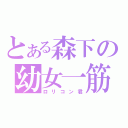 とある森下の幼女一筋
ロリコン君